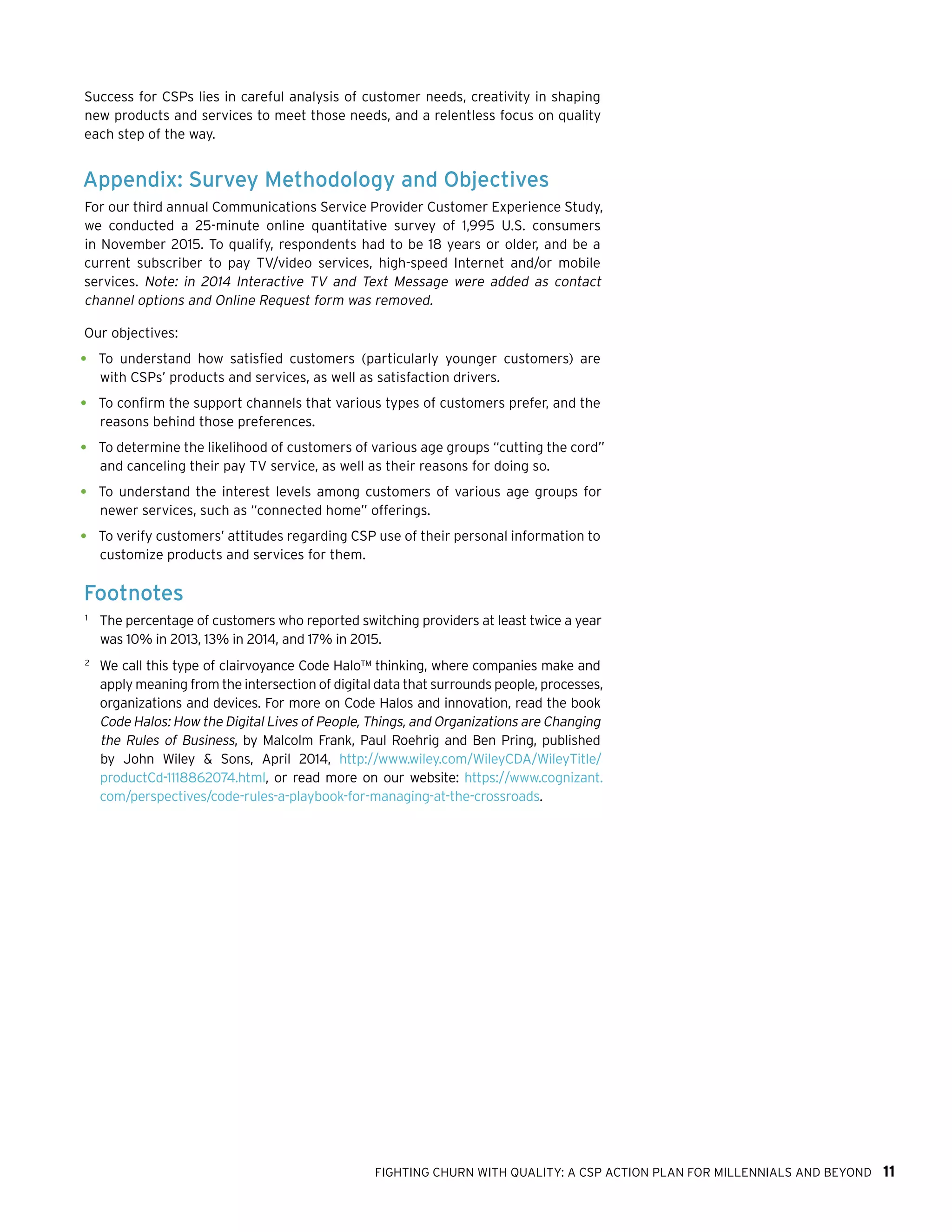 Success for CSPs lies in careful analysis of customer needs, creativity in shaping new products and services to meet those needs, and a relentless focus on quality each step of the way.

Appendix: Survey Methodology and Objectives

For our third annual Communications Service Provider Customer Experience Study, we conducted a 25-minute online quantitative survey of 1,995 U.S. consumers in November 2015. To qualify, respondents had to be 18 years or older, and be a current subscriber to pay TV/video services, high-speed Internet and/or mobile services. Note: in 2014 Interactive TV and Text Message were added as contact channel options and Online Request form was removed.

Our objectives:

• To understand how satisfied customers (particularly younger customers) are with CSPs' products and services, as well as satisfaction drivers.

• To confirm the support channels that various types of customers prefer, and the reasons behind those preferences.

• To determine the likelihood of customers of various age groups "cutting the cord" and canceling their pay TV service, as well as their reasons for doing so.

• To understand the interest levels among customers of various age groups for newer services, such as "connected home" offerings.

• To verify customers' attitudes regarding CSP use of their personal information to customize products and services for them.

Footnotes

1 The percentage of customers who reported switching providers at least twice a year was 10% in 2013, 13% in 2014, and 17% in 2015.

2 We call this type of clairvoyance Code Halo™ thinking, where companies make and apply meaning from the intersection of digital data that surrounds people, processes, organizations and devices. For more on Code Halos and innovation, read the book Code Halos: How the Digital Lives of People, Things, and Organizations are Changing the Rules of Business, by Malcolm Frank, Paul Roehrig and Ben Pring, published by John Wiley & Sons, April 2014, http://www.wiley.com/WileyCDA/WileyTitle/productCd-1118862074.html, or read more on our website: https://www.cognizant.com/perspectives/code-rules-a-playbook-for-managing-at-the-crossroads.

FIGHTING CHURN WITH QUALITY: A CSP ACTION PLAN FOR MILLENNIALS AND BEYOND 11